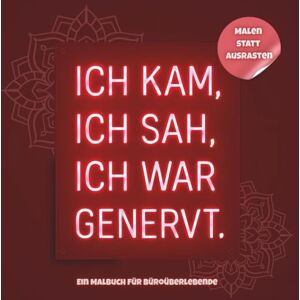 MALEN STATT AUSRASTEN

ICH KAM,
ICH SAH,
ICH WAR
GENERVT.

EIN MALBUCH FÜR BÜROÜBERLEBENDE